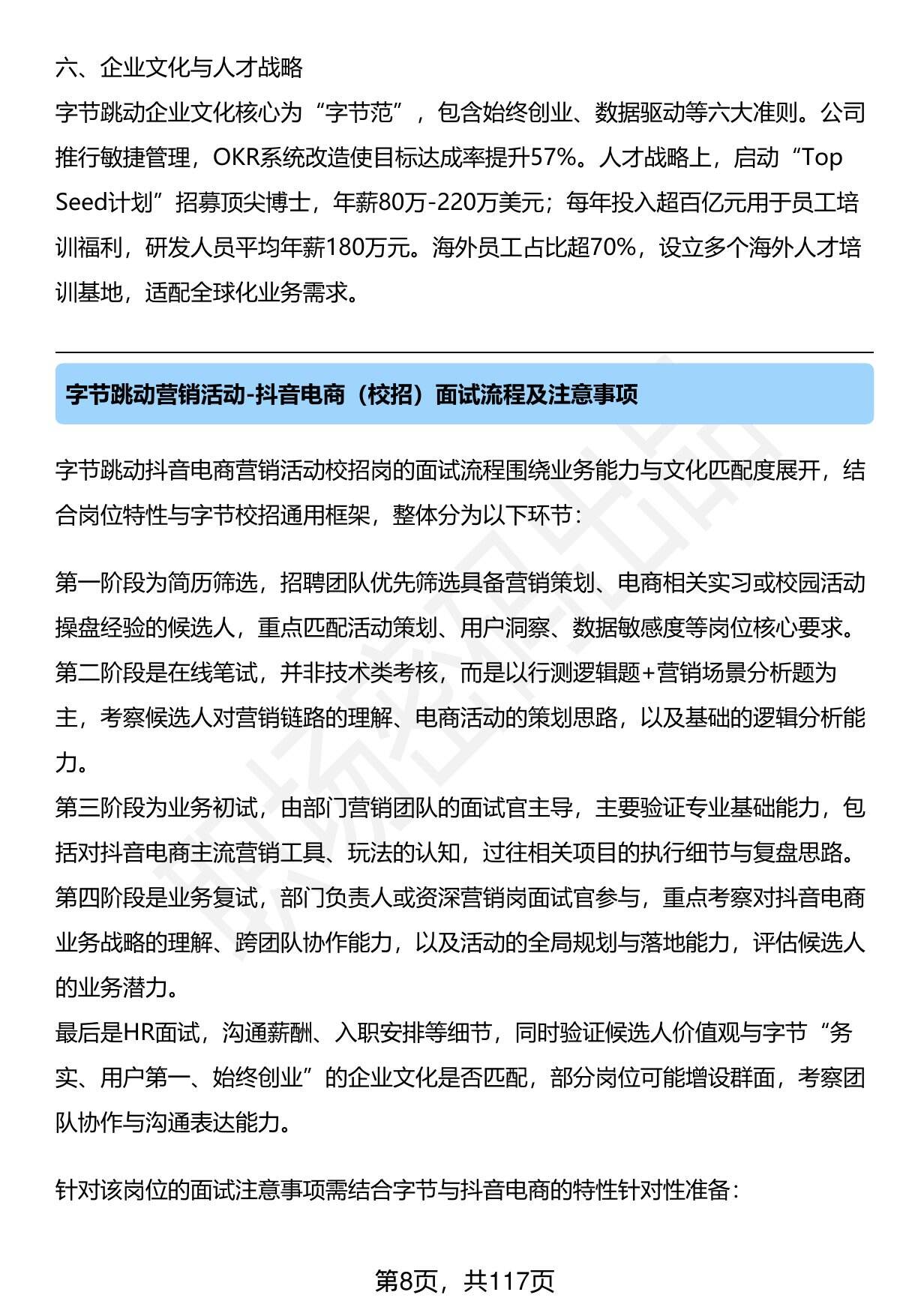 六、企业文化与人才战略
字节跳动企业文化核心为“字节范”，包含始终创业、数据驱动等六大准则。公司推行敏捷管理，OKR系统改造使目标达成率提升57%。人才战略上，启动“Top Seed计划”招募顶尖博士，年薪80万-220万美元；每年投入超百亿元用于员工培训福利，研发人员平均年薪180万元。海外员工占比超70%，设立多个海外人才培训基地，适配全球化业务需求。

字节跳动营销活动-抖音电商（校招）面试流程及注意事项

字节跳动抖音电商营销活动校招岗的面试流程围绕业务能力与文化匹配度展开，结合岗位特性与字节校招通用框架，整体分为以下环节：

第一阶段为简历筛选，招聘团队优先筛选具备营销策划、电商相关实习或校园活动操盘经验的候选人，重点匹配活动策划、用户洞察、数据敏感度等岗位核心要求。
第二阶段是在线笔试，并非技术类考核，而是以行测逻辑题+营销场景分析题为主，考察候选人对营销链路的理解、电商活动的策划思路，以及基础的逻辑分析能力。
第三阶段为业务初试，由部门营销团队的面试官主导，主要验证专业基础能力，包括对抖音电商主流营销工具、玩法的认知，过往相关项目的执行细节与复盘思路。
第四阶段是业务复试，部门负责人或资深营销岗面试官参与，重点考察对抖音电商业务战略的理解、跨团队协作能力，以及活动的全局规划与落地能力，评估候选人的业务潜力。
最后是HR面试，沟通薪酬、入职安排等细节，同时验证候选人价值观与字节“务实、用户第一、始终创业”的企业文化是否匹配，部分岗位可能增设群面，考察团队协作与沟通表达能力。

针对该岗位的面试注意事项需结合字节与抖音电商的特性针对性准备：

第8页，共117页